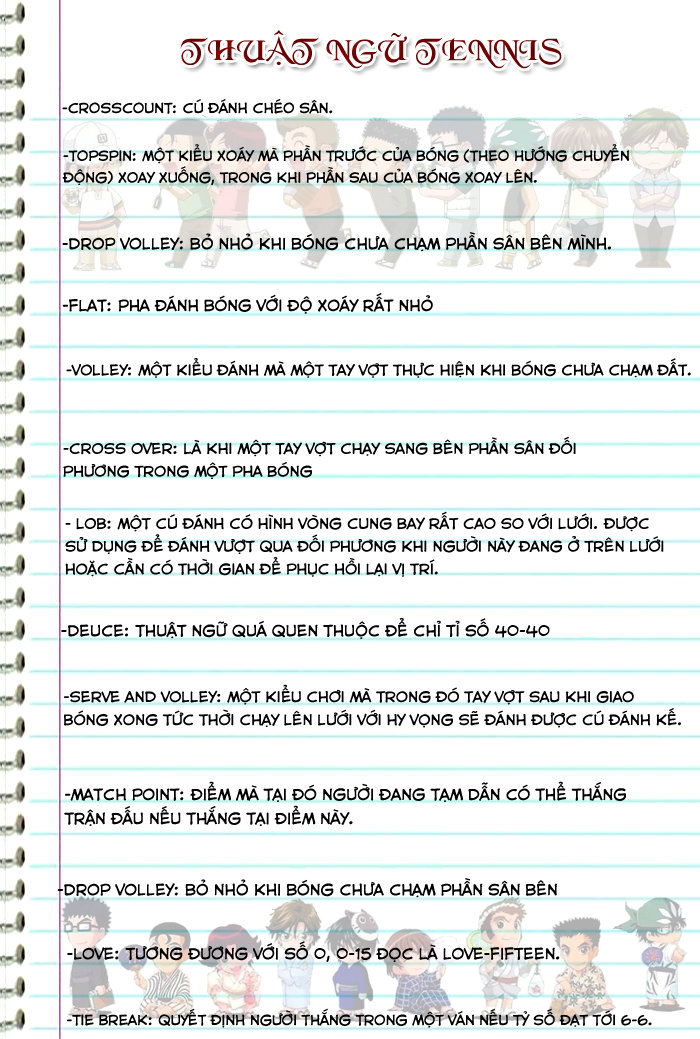 THUẬT NGỮ TENNIS

-CROSSCOUNT: CÚ ĐÁNH CHÉO SÂN.

-TOPSPIN: MỘT KIỂU XOÁY MÀ PHẦN TRƯỚC CỦA BÓNG (THEO HƯỚNG CHUYỂN ĐỘNG) XOAY XUỐNG, TRONG KHI PHẦN SAU CỦA BÓNG XOAY LÊN.

-DROP VOLLEY: BỎ NHỎ KHI BÓNG CHƯA CHẠM PHẦN SÂN BÊN MÌNH.

-FLAT: PHA ĐÁNH BÓNG VỚI ĐỘ XOÁY RẤT NHỎ

-VOLLEY: MỘT KIỂU ĐÁNH MÀ MỘT TAY VỢT THỰC HIỆN KHI BÓNG CHƯA CHẠM ĐẤT.

-CROSS OVER: LÀ KHI MỘT TAY VỢT CHẠY SANG BÊN PHẦN SÂN ĐỐI PHƯƠNG TRONG MỘT PHA BÓNG

- LOB: MỘT CÚ ĐÁNH CÓ HÌNH VÒNG CUNG BAY RẤT CAO SO VỚI LƯỚI. ĐƯỢC SỬ DỤNG ĐỂ ĐÁNH VƯỢT QUA ĐỐI PHƯƠNG KHI NGƯỜI NÀY ĐANG Ở TRÊN LƯỚI HOẶC CẦN CÓ THỜI GIAN ĐỂ PHỤC HỒI LẠI VỊ TRÍ.

-DEUCE: THUẬT NGỮ QUÁ QUEN THUỘC ĐỂ CHỈ TỈ SỐ 40-40

-SERVE AND VOLLEY: MỘT KIỂU CHƠI MÀ TRONG ĐÓ TAY VỢT SAU KHI GIAO BÓNG XONG TỨC THỜI CHẠY LÊN LƯỚI VỚI HY VỌNG SẼ ĐÁNH ĐƯỢC CÚ ĐÁNH KẾ.

-MATCH POINT: ĐIỂM MÀ TẠI ĐÓ NGƯỜI ĐANG TẠM DẪN CÓ THỂ THẮNG TRẬN ĐẤU NẾU THẮNG TẠI ĐIỂM NÀY.

-DROP VOLLEY: BỎ NHỎ KHI BÓNG CHƯA CHẠM PHẦN SÂN BÊN

-LOVE: TƯƠNG ĐƯƠNG VỚI SỐ 0, 0-15 ĐỌC LÀ LOVE-FIFTEEN.

-TIE BREAK: QUYẾT ĐỊNH NGƯỜI THẮNG TRONG MỘT VÁN NẾU TỶ SỐ ĐẠT TỚI 6-6.